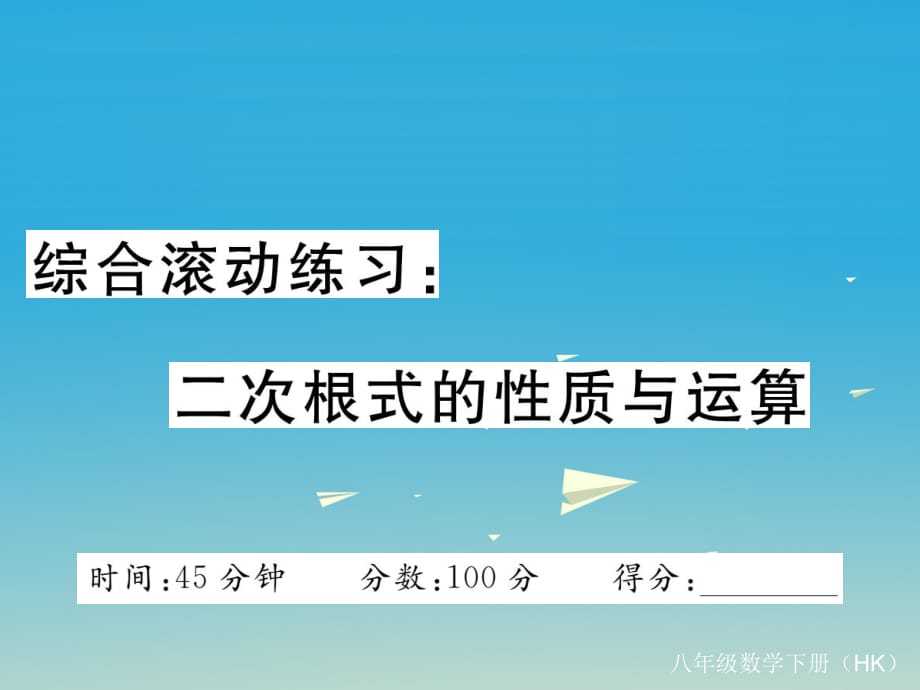 综合滚动练习:

二次根式的性质与运算

时间:45分钟　分数:100分　得分:________

八年级数学下册（HK）